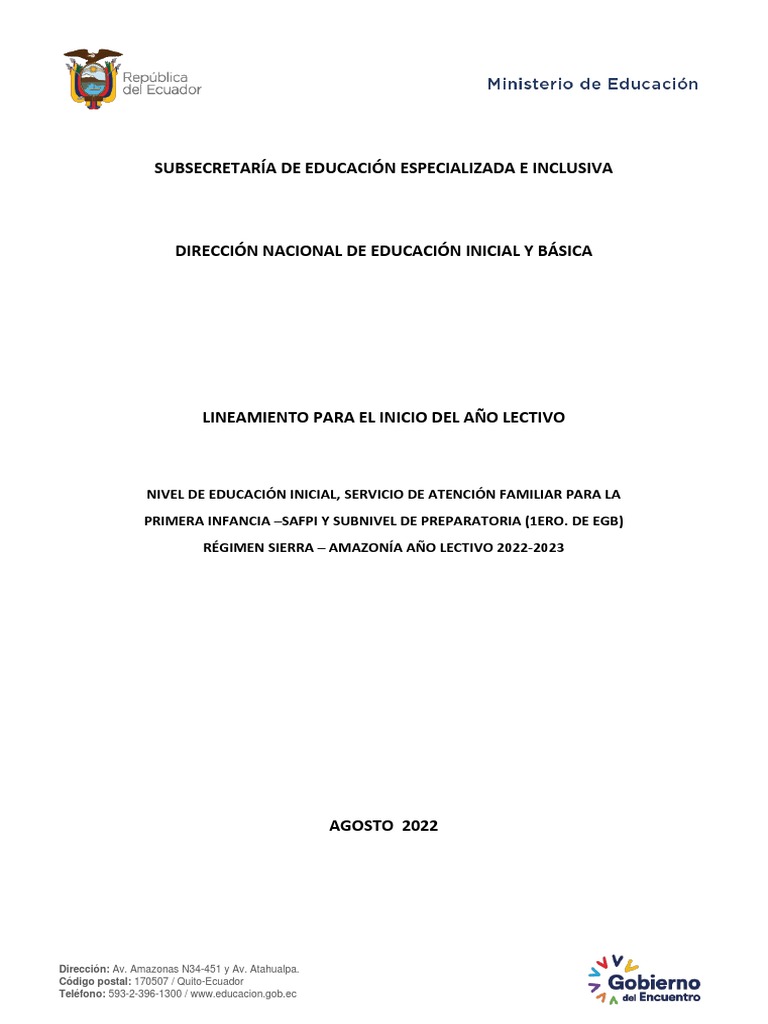 República del Ecuador

Ministerio de Educación

SUBSECRETARÍA DE EDUCACIÓN ESPECIALIZADA E INCLUSIVA

DIRECCIÓN NACIONAL DE EDUCACIÓN INICIAL Y BÁSICA

LINEAMIENTO PARA EL INICIO DEL AÑO LECTIVO

NIVEL DE EDUCACIÓN INICIAL, SERVICIO DE ATENCIÓN FAMILIAR PARA LA PRIMERA INFANCIA –SAFPI Y SUBNIVEL DE PREPARATORIA (1ERO. DE EGB) RÉGIMEN SIERRA – AMAZONÍA AÑO LECTIVO 2022-2023

AGOSTO 2022

Dirección: Av. Amazonas N34-451 y Av. Atahualpa.
Código postal: 170507 / Quito-Ecuador
Teléfono: 593-2-396-1300 / www.educacion.gob.ec

Gobierno del Encuentro